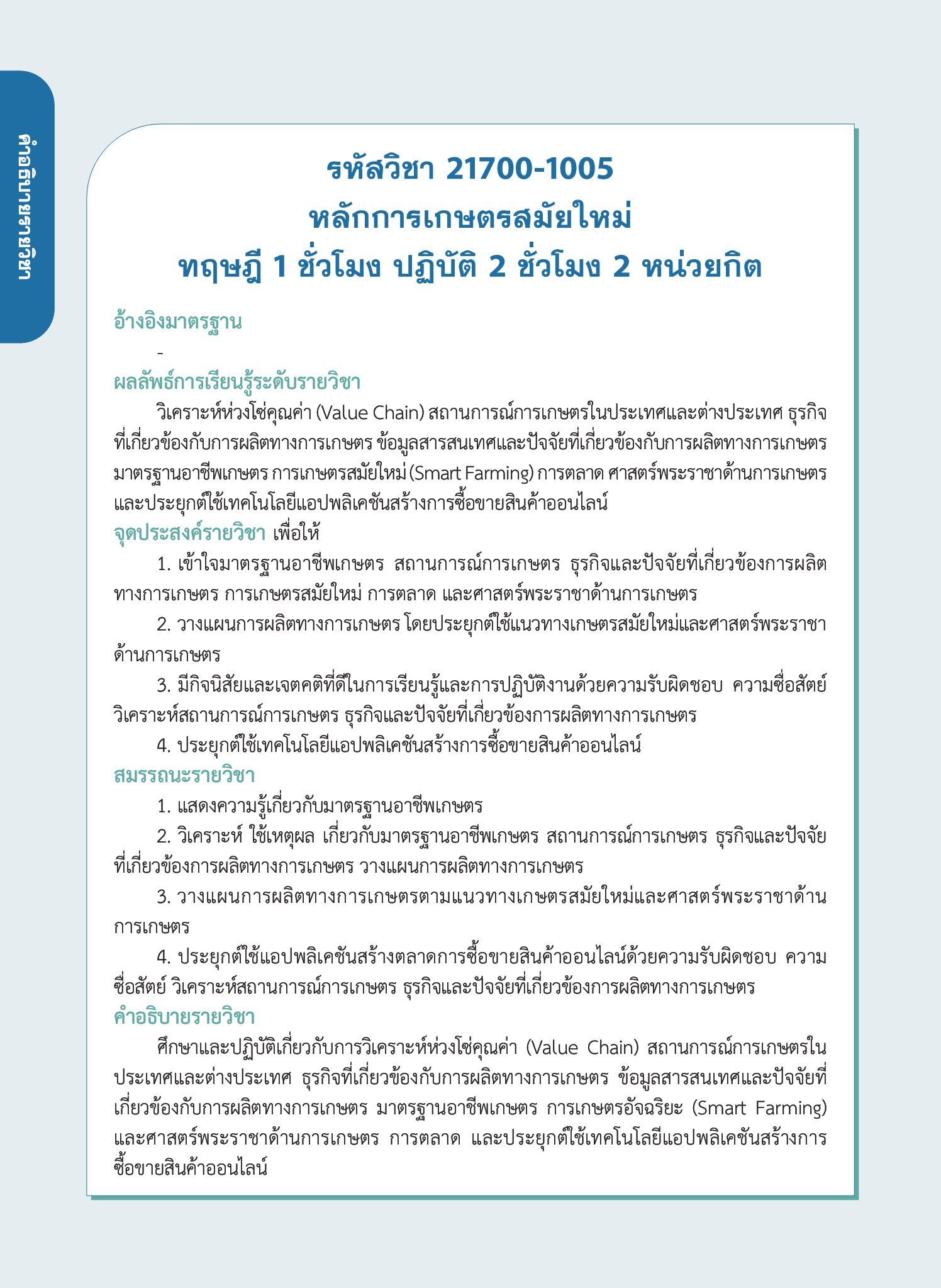 คำอธิบายรายวิชา

รหัสวิชา 21700-1005
หลักการเกษตรสมัยใหม่
ทฤษฎี 1 ชั่วโมง ปฏิบัติ 2 ชั่วโมง 2 หน่วยกิต

อ้างอิงมาตรฐาน
-
ผลลัพธ์การเรียนรู้ระดับรายวิชา
วิเคราะห์ห่วงโซ่คุณค่า (Value Chain) สถานการณ์การเกษตรในประเทศและต่างประเทศ ธุรกิจที่เกี่ยวข้องกับการผลิตทางการเกษตร ข้อมูลสารสนเทศและปัจจัยที่เกี่ยวข้องกับการผลิตทางการเกษตร มาตรฐานอาชีพเกษตร การเกษตรสมัยใหม่ (Smart Farming) การตลาด ศาสตร์พระราชาด้านการเกษตร และประยุกต์ใช้เทคโนโลยีแอปพลิเคชันสร้างการซื้อขายสินค้าออนไลน์
จุดประสงค์รายวิชา เพื่อให้
1. เข้าใจมาตรฐานอาชีพเกษตร สถานการณ์การเกษตร ธุรกิจและปัจจัยที่เกี่ยวข้องการผลิตทางการเกษตร การเกษตรสมัยใหม่ การตลาด และศาสตร์พระราชาด้านการเกษตร
2. วางแผนการผลิตทางการเกษตร โดยประยุกต์ใช้แนวทางเกษตรสมัยใหม่และศาสตร์พระราชาด้านการเกษตร
3. มีกิจนิสัยและเจตคติที่ดีในการเรียนรู้และการปฏิบัติงานด้วยความรับผิดชอบ ความซื่อสัตย์ วิเคราะห์สถานการณ์การเกษตร ธุรกิจและปัจจัยที่เกี่ยวข้องการผลิตทางการเกษตร
4. ประยุกต์ใช้เทคโนโลยีแอปพลิเคชันสร้างการซื้อขายสินค้าออนไลน์
สมรรถนะรายวิชา
1. แสดงความรู้เกี่ยวกับมาตรฐานอาชีพเกษตร
2. วิเคราะห์ ใช้เหตุผล เกี่ยวกับมาตรฐานอาชีพเกษตร สถานการณ์การเกษตร ธุรกิจและปัจจัยที่เกี่ยวข้องการผลิตทางการเกษตร วางแผนการผลิตทางการเกษตร
3. วางแผนการผลิตทางการเกษตรตามแนวทางเกษตรสมัยใหม่และศาสตร์พระราชาด้านการเกษตร
4. ประยุกต์ใช้แอปพลิเคชันสร้างตลาดการซื้อขายสินค้าออนไลน์ด้วยความรับผิดชอบ ความซื่อสัตย์ วิเคราะห์สถานการณ์การเกษตร ธุรกิจและปัจจัยที่เกี่ยวข้องการผลิตทางการเกษตร
คำอธิบายรายวิชา
ศึกษาและปฏิบัติเกี่ยวกับการวิเคราะห์ห่วงโซ่คุณค่า (Value Chain) สถานการณ์การเกษตรในประเทศและต่างประเทศ ธุรกิจที่เกี่ยวข้องกับการผลิตทางการเกษตร ข้อมูลสารสนเทศและปัจจัยที่เกี่ยวข้องกับการผลิตทางการเกษตร มาตรฐานอาชีพเกษตร การเกษตรอัจฉริยะ (Smart Farming) และศาสตร์พระราชาด้านการเกษตร การตลาด และประยุกต์ใช้เทคโนโลยีแอปพลิเคชันสร้างการซื้อขายสินค้าออนไลน์